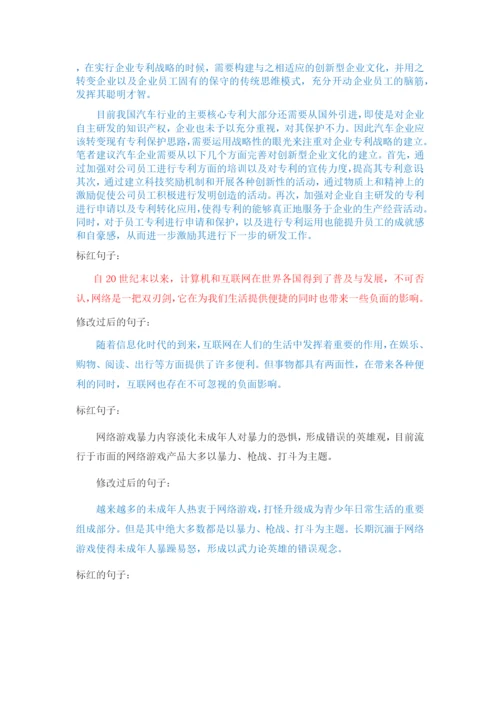 ，在实行企业专利战略的时候，需要构建与之相适应的创新型企业文化，并用之转变企业以及企业员工固有的保守的传统思维模式，充分开动企业员工的脑筋，发挥其聪明才智。

目前我国汽车行业的主要核心专利大部分还需要从国外引进，即使是对企业自主研发的知识产权，企业也未予以充分重视，对其保护不力。因此汽车企业应该转变现有专利保护思路，需要运用战略性的眼光来注重对企业专利战略的建立。笔者建议汽车企业需要从以下几个方面完善对创新型企业文化的建立。首先，通过加强对公司员工进行专利方面的培训以及对专利的宣传力度，提高其专利意识其次，通过建立科技奖励机制和开展各种创新性的活动，通过物质上和精神上的激励促使公司员工积极进行发明创造的活动。再次，加强对企业自主研发的专利进行申请以及专利转化应用，使得专利的能够真正地服务于企业的生产经营活动。同时，对于员工专利进行申请和保护，以及进行专利运用也能提升员工的成就感和自豪感，从而进一步激励其进行下一步的研发工作。

标红句子：

自 20 世纪末以来，计算机和互联网在世界各国得到了普及与发展，不可否认，网络是一把双刃剑，它在为我们生活提供便捷的同时也带来一些负面的影响。

修改过后的句子：

随着信息化时代的到来，互联网在人们的生活中发挥着重要的作用，在娱乐、购物、阅读、出行等方面提供了许多便利。但事物都具有两面性，在带来各种便利的同时，互联网也存在不可忽视的负面影响。

标红句子：

网络游戏暴力内容淡化未成年人对暴力的恐惧，形成错误的英雄观，目前流行于市面的网络游戏产品大多以暴力、枪战、打斗为主题。

修改过后的句子：

越来越多的未成年人热衷于网络游戏，打怪升级成为青少年日常生活的重要组成部分。但是其中绝大多数都是以暴力、枪战、打斗为主题。长期沉湎于网络游戏使得未成年人暴躁易怒，形成以武力论英雄的错误观念。

标红的句子：